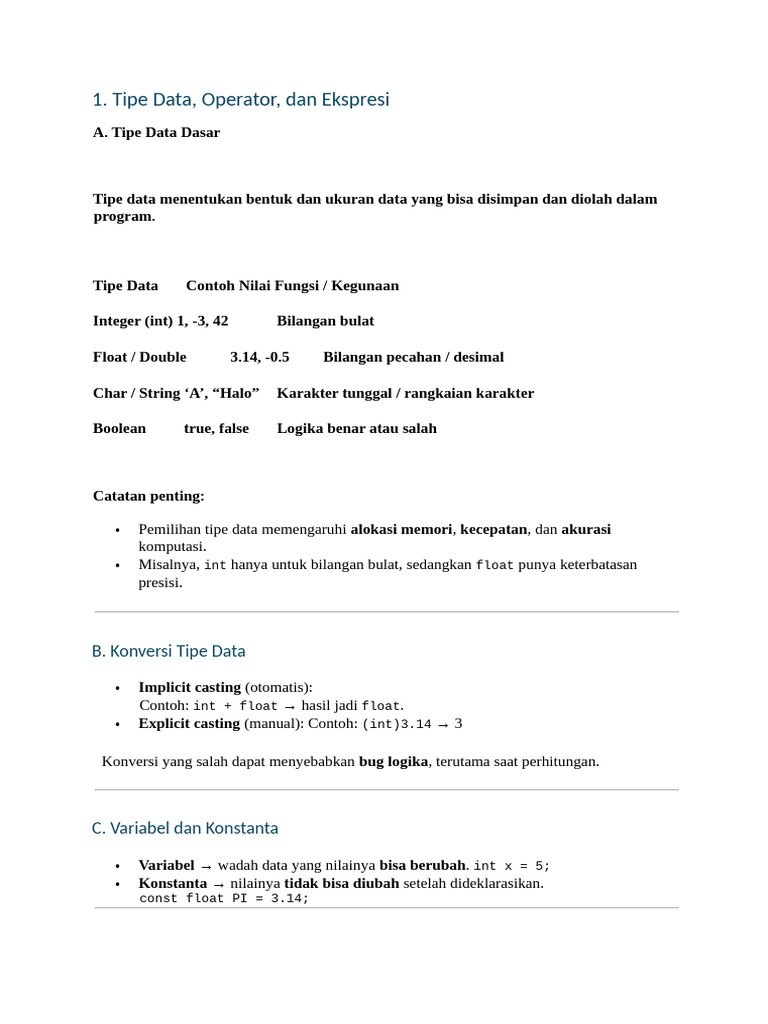 1. Tipe Data, Operator, dan Ekspresi

A. Tipe Data Dasar

Tipe data menentukan bentuk dan ukuran data yang bisa disimpan dan diolah dalam program.

Tipe Data Contoh Nilai Fungsi / Kegunaan

Integer (int) 1, -3, 42 Bilangan bulat

Float / Double 3.14, -0.5 Bilangan pecahan / desimal

Char / String 'A', "Halo" Karakter tunggal / rangkaian karakter

Boolean true, false Logika benar atau salah

Catatan penting:

• Pemilihan tipe data memengaruhi alokasi memori, kecepatan, dan akurasi komputasi.
• Misalnya, int hanya untuk bilangan bulat, sedangkan float punya keterbatasan presisi.

B. Konversi Tipe Data

• Implicit casting (otomatis):
Contoh: int + float → hasil jadi float.
• Explicit casting (manual): Contoh: (int)3.14 → 3

Konversi yang salah dapat menyebabkan bug logika, terutama saat perhitungan.

C. Variabel dan Konstanta

• Variabel → wadah data yang nilainya bisa berubah. int x = 5;
• Konstanta → nilainya tidak bisa diubah setelah dideklarasikan.
const float PI = 3.14;